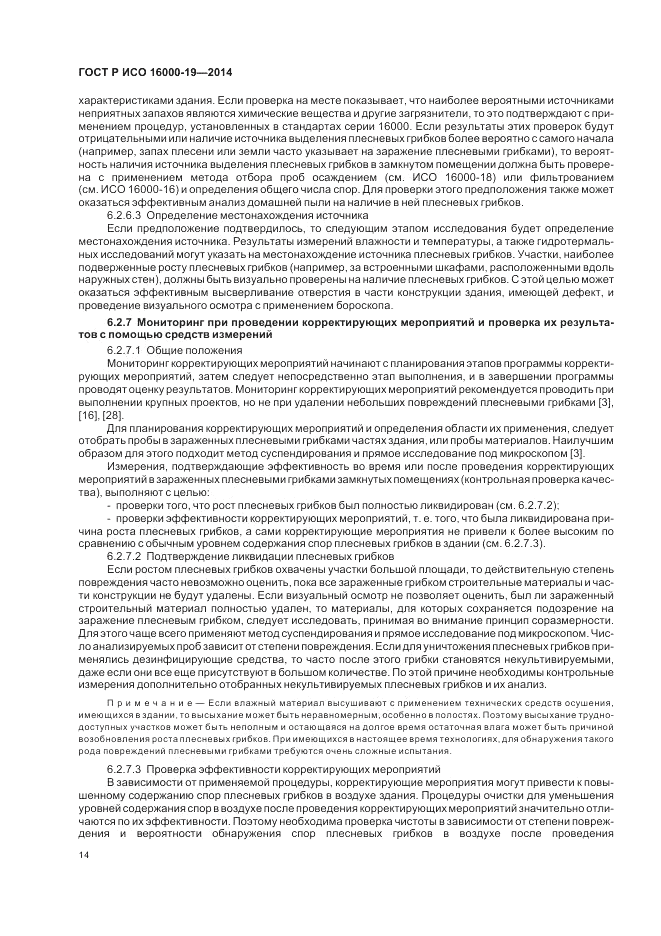 ГОСТ Р ИСО 16000-19—2014

характеристиками здания. Если проверка на месте показывает, что наиболее вероятными источниками неприятных запахов являются химические вещества и другие загрязнители, то это подтверждают с применением процедур, установленных в стандартах серии 16000. Если результаты этих проверок будут отрицательными или наличие источника выделения плесневых грибков более вероятно с самого начала (например, запах плесени или земли часто указывает на заражение плесневыми грибками), то вероятность наличия источника выделения плесневых грибков в замкнутом помещении должна быть проверена с применением метода отбора проб осаждением (см. ИСО 16000-18) или фильтрованием (см. ИСО 16000-16) и определения общего числа спор. Для проверки этого предположения также может оказаться эффективным анализ домашней пыли на наличие в ней плесневых грибков.

6.2.6.3 Определение местонахождения источника

Если предположение подтвердилось, то следующим этапом исследования будет определение местонахождения источника. Результаты измерений влажности и температуры, а также гидротермальных исследований могут указать на местонахождение источника плесневых грибков. Участки, наиболее подверженные росту плесневых грибков (например, за встроенными шкафами, расположенными вдоль наружных стен), должны быть визуально проверены на наличие плесневых грибков. С этой целью может оказаться эффективным высверливание отверстия в части конструкции здания, имеющей дефект, и проведение визуального осмотра с применением бороскопа.

6.2.7 Мониторинг при проведении корректирующих мероприятий и проверка их результатов с помощью средств измерений

6.2.7.1 Общие положения

Мониторинг корректирующих мероприятий начинают с планирования этапов программы корректирующих мероприятий, затем следует непосредственно этап выполнения, и в завершении программы проводят оценку результатов. Мониторинг корректирующих мероприятий рекомендуется проводить при выполнении крупных проектов, но не при удалении небольших повреждений плесневыми грибками [3], [16], [28].

Для планирования корректирующих мероприятий и определения области их применения, следует отобрать пробы в зараженных плесневыми грибками частях здания, или пробы материалов. Наилучшим образом для этого подходит метод суспендирования и прямое исследование под микроскопом [3].

Измерения, подтверждающие эффективность во время или после проведения корректирующих мероприятий в зараженных плесневыми грибками замкнутых помещениях (контрольная проверка качества), выполняют с целью:

- проверки того, что рост плесневых грибков был полностью ликвидирован (см. 6.2.7.2);

- проверки эффективности корректирующих мероприятий, т. е. того, что была ликвидирована причина роста плесневых грибков, а сами корректирующие мероприятия не привели к более высоким по сравнению с обычным уровнем содержания спор плесневых грибков в здании (см. 6.2.7.3).

6.2.7.2 Подтверждение ликвидации плесневых грибков

Если ростом плесневых грибков охвачены участки большой площади, то действительную степень повреждения часто невозможно оценить, пока все зараженные грибком строительные материалы и части конструкции не будут удалены. Если визуальный осмотр не позволяет оценить, был ли зараженный строительный материал полностью удален, то материалы, для которых сохраняется подозрение на заражение плесневым грибком, следует исследовать, принимая во внимание принцип соразмерности. Для этого чаще всего применяют метод суспендирования и прямое исследование под микроскопом. Число анализируемых проб зависит от степени повреждения. Если для уничтожения плесневых грибков применялись дезинфицирующие средства, то часто после этого грибки становятся некультивируемыми, даже если они все еще присутствуют в большом количестве. По этой причине необходимы контрольные измерения дополнительно отобранных некультивируемых плесневых грибков и их анализ.

Примечание — Если влажный материал высушивают с применением технических средств осушения, имеющихся в здании, то высыхание может быть неравномерным, особенно в полостях. Поэтому высыхание труднодоступных участков может быть неполным и остающаяся на долгое время остаточная влага может быть причиной возобновления роста плесневых грибков. При имеющихся в настоящее время технологиях, для обнаружения такого рода повреждений плесневыми грибками требуются очень сложные испытания.

6.2.7.3 Проверка эффективности корректирующих мероприятий

В зависимости от применяемой процедуры, корректирующие мероприятия могут привести к повышенному содержанию спор плесневых грибков в воздухе здания. Процедуры очистки для уменьшения уровней содержания спор в воздухе после проведения корректирующих мероприятий значительно отличаются по их эффективности. Поэтому необходима проверка чистоты в зависимости от степени повреждения и вероятности обнаружения спор плесневых грибков в воздухе после проведения

14